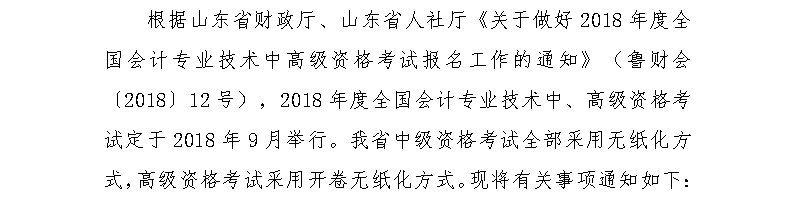 根据山东省财政厅、山东省人社厅《关于做好 2018 年度全国会计专业技术中高级资格考试报名工作的通知》（鲁财会〔2018〕12 号），2018 年度全国会计专业技术中、高级资格考试定于 2018 年 9 月举行。我省中级资格考试全部采用无纸化方式，高级资格考试采用开卷无纸化方式。现将有关事项通知如下：